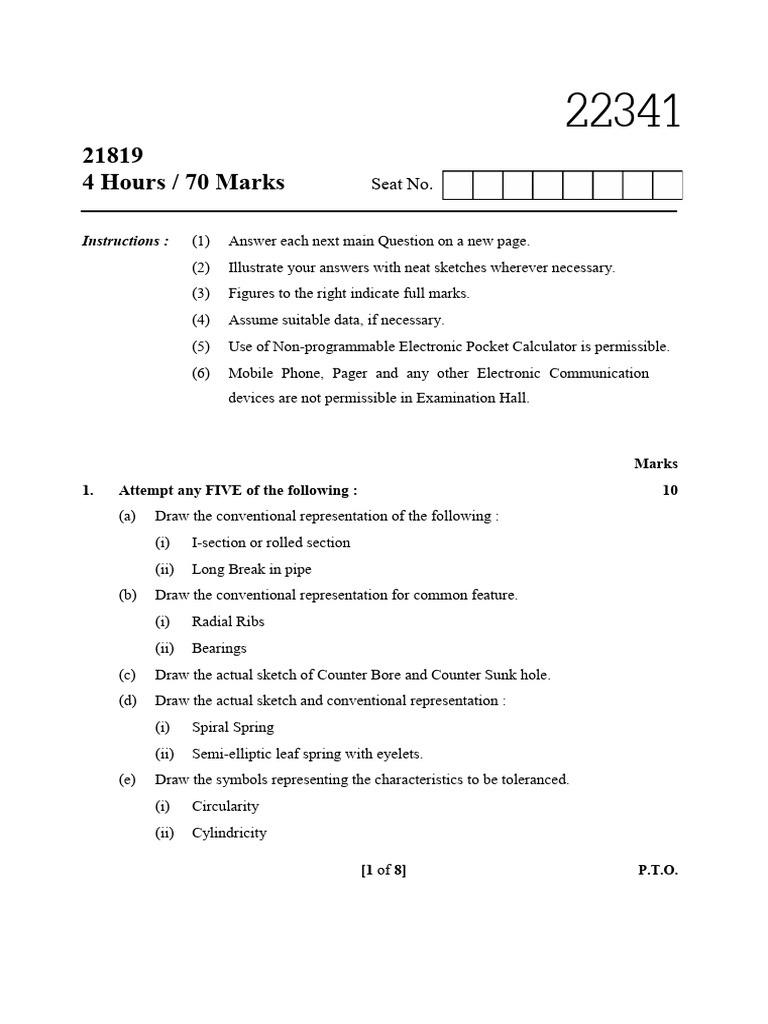 22341

21819
4 Hours / 70 Marks

Seat No.

Instructions : (1) Answer each next main Question on a new page.

(2) Illustrate your answers with neat sketches wherever necessary.

(3) Figures to the right indicate full marks.

(4) Assume suitable data, if necessary.

(5) Use of Non-programmable Electronic Pocket Calculator is permissible.

(6) Mobile Phone, Pager and any other Electronic Communication devices are not permissible in Examination Hall.

Marks

1. Attempt any FIVE of the following : 10

(a) Draw the conventional representation of the following :

(i) I-section or rolled section

(ii) Long Break in pipe

(b) Draw the conventional representation for common feature.

(i) Radial Ribs

(ii) Bearings

(c) Draw the actual sketch of Counter Bore and Counter Sunk hole.

(d) Draw the actual sketch and conventional representation :

(i) Spiral Spring

(ii) Semi-elliptic leaf spring with eyelets.

(e) Draw the symbols representing the characteristics to be toleranced.

(i) Circularity

(ii) Cylindricity

[1 of 8] P.T.O.